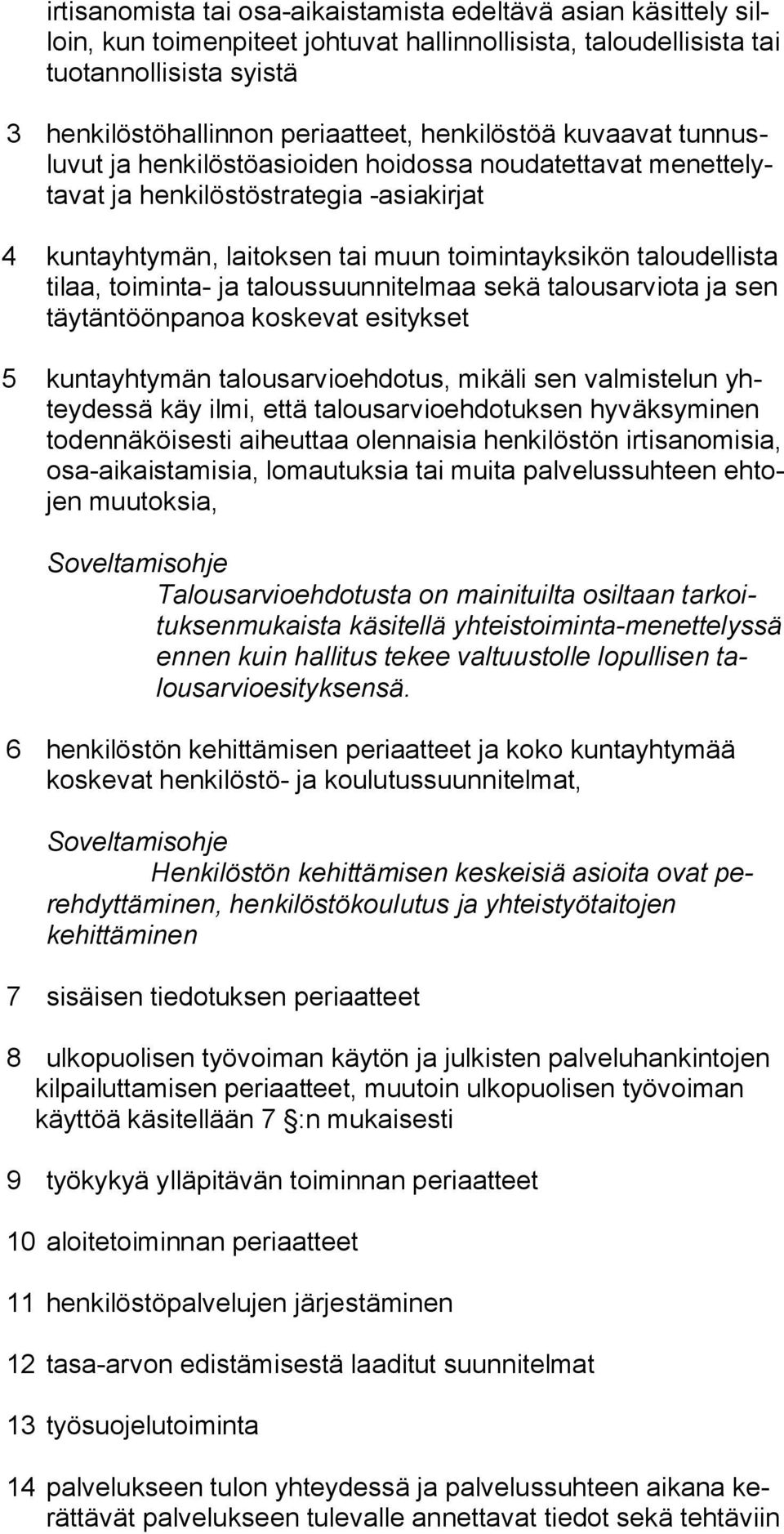 irtisanomista tai osa-aikaistamista edeltävä asian käsittely silloin, kun toimenpiteet johtuvat hallinnollisista, taloudellisista tai tuotannollisista syistä

3 henkilöstöhallinnon periaatteet, henkilöstöä kuvaavat tunnusluvut ja henkilöstöasioiden hoidossa noudatettavat menettelytavat ja henkilöstöstrategia -asiakirjat

4 kuntayhtymän, laitoksen tai muun toimintayksikön taloudellista tilaa, toiminta- ja taloussuunnitelmaa sekä talousarviota ja sen täytäntöönpanoa koskevat esitykset

5 kuntayhtymän talousarvioehdotus, mikäli sen valmistelun yhteydessä käy ilmi, että talousarvioehdotuksen hyväksyminen todennäköisesti aiheuttaa olennaisia henkilöstön irtisanomisia, osa-aikaistamisia, lomautuksia tai muita palvelussuhteen ehtojen muutoksia,

Soveltamisohje
Talousarvioehdotusta on mainituilta osiltaan tarkoituksenmukaista käsitellä yhteistoiminta-menettelyssä ennen kuin hallitus tekee valtuustolle lopullisen talousarvioesityksensä.

6 henkilöstön kehittämisen periaatteet ja koko kuntayhtymää koskevat henkilöstö- ja koulutussuunnitelmat,

Soveltamisohje
Henkilöstön kehittämisen keskeisiä asioita ovat perehdyttäminen, henkilöstökoulutus ja yhteistyötaitojen kehittäminen

7 sisäisen tiedotuksen periaatteet

8 ulkopuolisen työvoiman käytön ja julkisten palveluhankintojen kilpailuttamisen periaatteet, muutoin ulkopuolisen työvoiman käyttöä käsitellään 7 §:n mukaisesti

9 työkykyä ylläpitävän toiminnan periaatteet

10 aloitetoiminnan periaatteet

11 henkilöstöpalvelujen järjestäminen

12 tasa-arvon edistämisestä laaditut suunnitelmat

13 työsuojelutoiminta

14 palvelukseen tulon yhteydessä ja palvelussuhteen aikana kerättävät palvelukseen tulevalle annettavat tiedot sekä tehtäviin